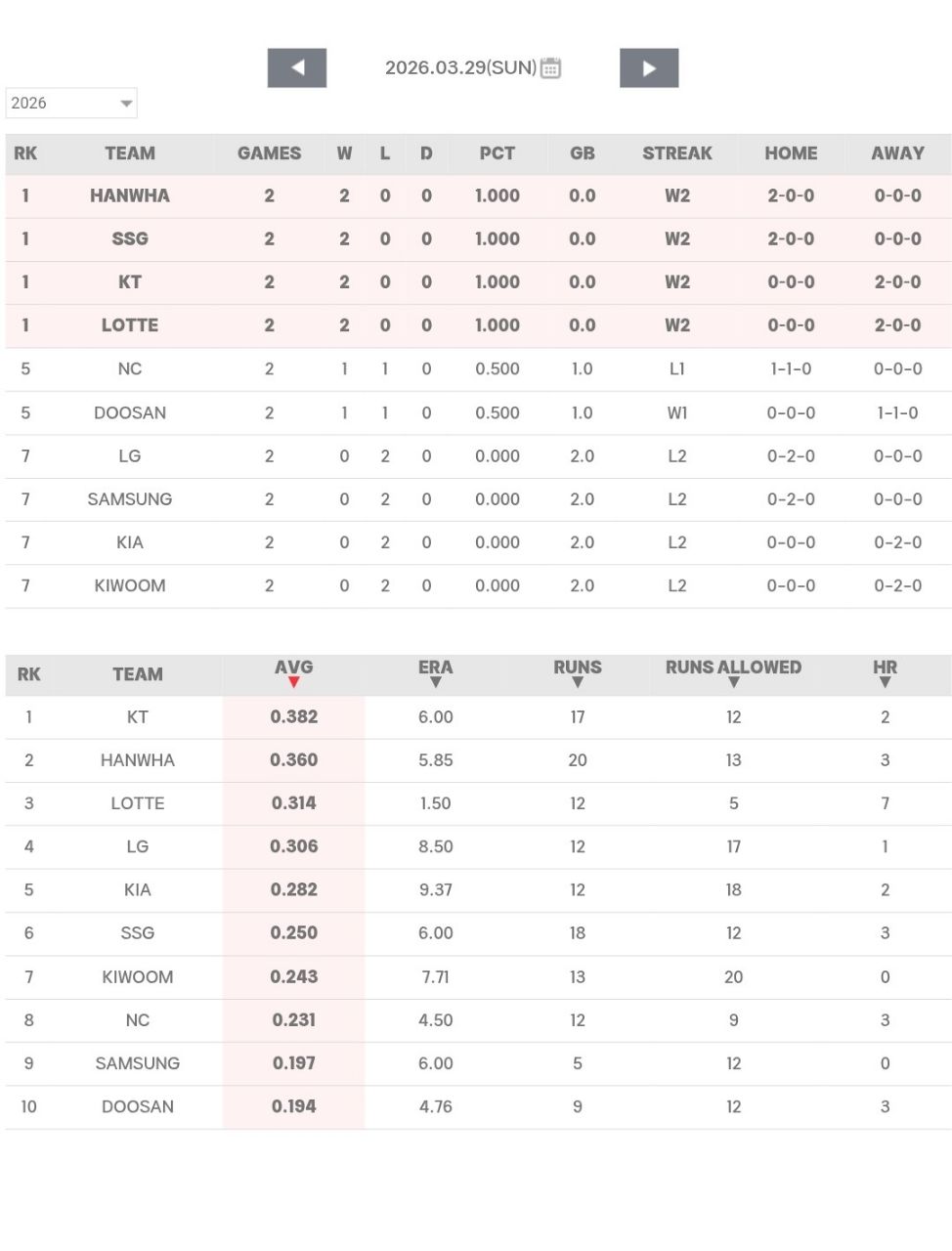 2026.03.29(SUN)

2026

| RK | TEAM | GAMES | W | L | D | PCT | GB | STREAK | HOME | AWAY |
|---|---|---|---|---|---|---|---|---|---|---|
| 1 | HANWHA | 2 | 2 | 0 | 0 | 1.000 | 0.0 | W2 | 2-0-0 | 0-0-0 |
| 1 | SSG | 2 | 2 | 0 | 0 | 1.000 | 0.0 | W2 | 2-0-0 | 0-0-0 |
| 1 | KT | 2 | 2 | 0 | 0 | 1.000 | 0.0 | W2 | 0-0-0 | 2-0-0 |
| 1 | LOTTE | 2 | 2 | 0 | 0 | 1.000 | 0.0 | W2 | 0-0-0 | 2-0-0 |
| 5 | NC | 2 | 1 | 1 | 0 | 0.500 | 1.0 | L1 | 1-1-0 | 0-0-0 |
| 5 | DOOSAN | 2 | 1 | 1 | 0 | 0.500 | 1.0 | W1 | 0-0-0 | 1-1-0 |
| 7 | LG | 2 | 0 | 2 | 0 | 0.000 | 2.0 | L2 | 0-2-0 | 0-0-0 |
| 7 | SAMSUNG | 2 | 0 | 2 | 0 | 0.000 | 2.0 | L2 | 0-2-0 | 0-0-0 |
| 7 | KIA | 2 | 0 | 2 | 0 | 0.000 | 2.0 | L2 | 0-0-0 | 0-2-0 |
| 7 | KIWOOM | 2 | 0 | 2 | 0 | 0.000 | 2.0 | L2 | 0-0-0 | 0-2-0 |

| RK | TEAM | AVG | ERA | RUNS | RUNS ALLOWED | HR |
|---|---|---|---|---|---|---|
| 1 | KT | 0.382 | 6.00 | 17 | 12 | 2 |
| 2 | HANWHA | 0.360 | 5.85 | 20 | 13 | 3 |
| 3 | LOTTE | 0.314 | 1.50 | 12 | 5 | 7 |
| 4 | LG | 0.306 | 8.50 | 12 | 17 | 1 |
| 5 | KIA | 0.282 | 9.37 | 12 | 18 | 2 |
| 6 | SSG | 0.250 | 6.00 | 18 | 12 | 3 |
| 7 | KIWOOM | 0.243 | 7.71 | 13 | 20 | 0 |
| 8 | NC | 0.231 | 4.50 | 12 | 9 | 3 |
| 9 | SAMSUNG | 0.197 | 6.00 | 5 | 12 | 0 |
| 10 | DOOSAN | 0.194 | 4.76 | 9 | 12 | 3 |